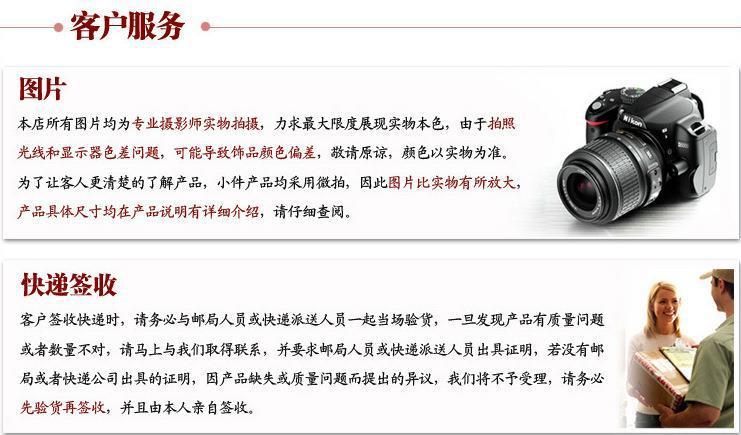 客户服务

图片

本店所有图片均为专业摄影师实物拍摄，力求最大限度展现实物本色，由于拍照光线和显示器色差问题，可能导致饰品颜色偏差，敬请原谅，颜色以实物为准。为了让客人更清楚的了解产品，小件产品均采用微拍，因此图片比实物有所放大，产品具体尺寸均在产品说明有详细介绍，请仔细查阅。

Nikon

快递签收

客户签收快递时，请务必与邮局人员或快递派送人员一起当场验货，一旦发现产品有质量问题或者数量不对，请马上与我们取得联系，并要求邮局人员或快递派送人员出具证明，若没有邮局或者快递公司出具的证明，因产品缺失或质量问题而提出的异议，我们将不予受理，请务必先验货再签收，并且由本人亲自签收。